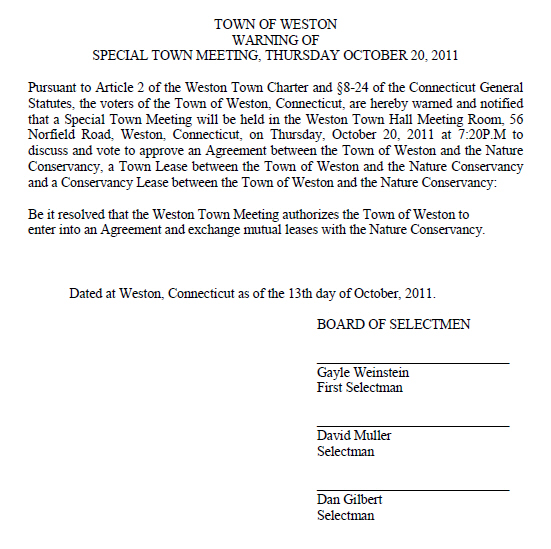 TOWN OF WESTON
WARNING OF
SPECIAL TOWN MEETING, THURSDAY OCTOBER 20, 2011

Pursuant to Article 2 of the Weston Town Charter and §8-24 of the Connecticut General Statutes, the voters of the Town of Weston, Connecticut, are hereby warned and notified that a Special Town Meeting will be held in the Weston Town Hall Meeting Room, 56 Norfield Road, Weston, Connecticut, on Thursday, October 20, 2011 at 7:20P.M to discuss and vote to approve an Agreement between the Town of Weston and the Nature Conservancy, a Town Lease between the Town of Weston and the Nature Conservancy and a Conservancy Lease between the Town of Weston and the Nature Conservancy:

Be it resolved that the Weston Town Meeting authorizes the Town of Weston to enter into an Agreement and exchange mutual leases with the Nature Conservancy.

Dated at Weston, Connecticut as of the 13th day of October, 2011.

BOARD OF SELECTMEN

Gayle Weinstein
First Selectman

David Muller
Selectman

Dan Gilbert
Selectman